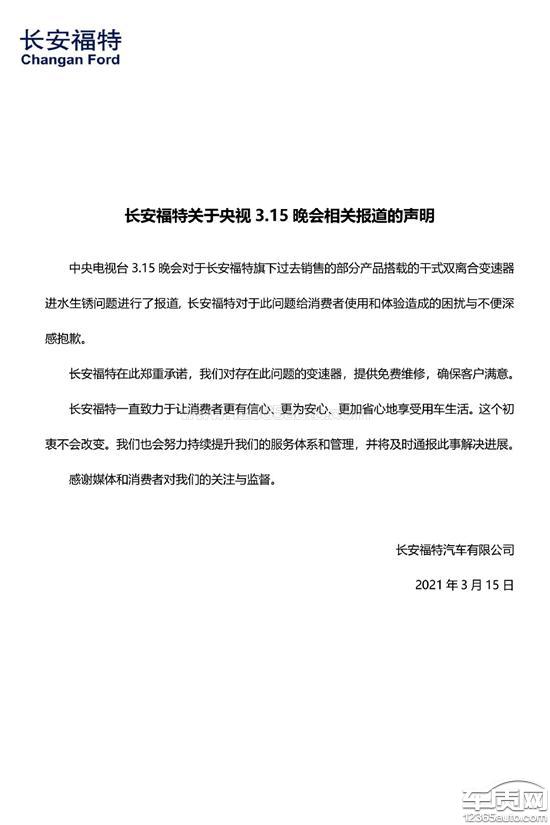 长安福特
Changan Ford

长安福特关于央视 3.15 晚会相关报道的声明

中央电视台 3.15 晚会对于长安福特旗下过去销售的部分产品搭载的干式双离合变速器进水生锈问题进行了报道，长安福特对于此问题给消费者使用和体验造成的困扰与不便深感抱歉。

长安福特在此郑重承诺，我们对存在此问题的变速器，提供免费维修，确保客户满意。

长安福特一直致力于让消费者更有信心、更为安心、更加省心地享受用车生活。这个初衷不会改变。我们也会努力持续提升我们的服务体系和管理，并将及时通报此事解决进展。

感谢媒体和消费者对我们的关注与监督。

长安福特汽车有限公司

2021 年 3 月 15 日

车质网
12365auto.com